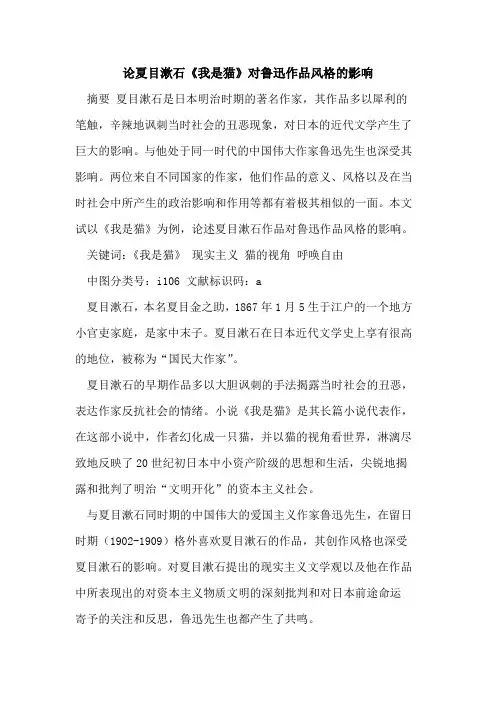 论夏目漱石《我是猫》对鲁迅作品风格的影响

摘要 夏目漱石是日本明治时期的著名作家，其作品多以犀利的笔触，辛辣地讽刺当时社会的丑恶现象，对日本的近代文学产生了巨大的影响。与他处于同一时代的中国伟大作家鲁迅先生也深受其影响。两位来自不同国家的作家，他们作品的意义、风格以及在当时社会中所产生的政治影响和作用等都有着极其相似的一面。本文试以《我是猫》为例，论述夏目漱石作品对鲁迅作品风格的影响。

关键词：《我是猫》 现实主义 猫的视角 呼唤自由

中图分类号：i106 文献标识码：a

夏目漱石，本名夏目金之助，1867 年 1 月 5 生于江户的一个地方小官吏家庭，是家中末子。夏目漱石在日本近代文学史上享有很高的地位，被称为“国民大作家”。

夏目漱石的早期作品多以大胆讽刺的手法揭露当时社会的丑恶，表达作家反抗社会的情绪。小说《我是猫》是其长篇小说代表作，在这部小说中，作者幻化成一只猫，并以猫的视角看世界，淋漓尽致地反映了 20 世纪初日本中小资产阶级的思想和生活，尖锐地揭露和批判了明治“文明开化”的资本主义社会。

与夏目漱石同时期的中国伟大的爱国主义作家鲁迅先生，在留日时期（1902-1909）格外喜欢夏目漱石的作品，其创作风格也深受夏目漱石的影响。对夏目漱石提出的现实主义文学观以及他在作品中所表现出的对资本主义物质文明的深刻批判和对日本前途命运寄予的关注和反思，鲁迅先生也都产生了共鸣。